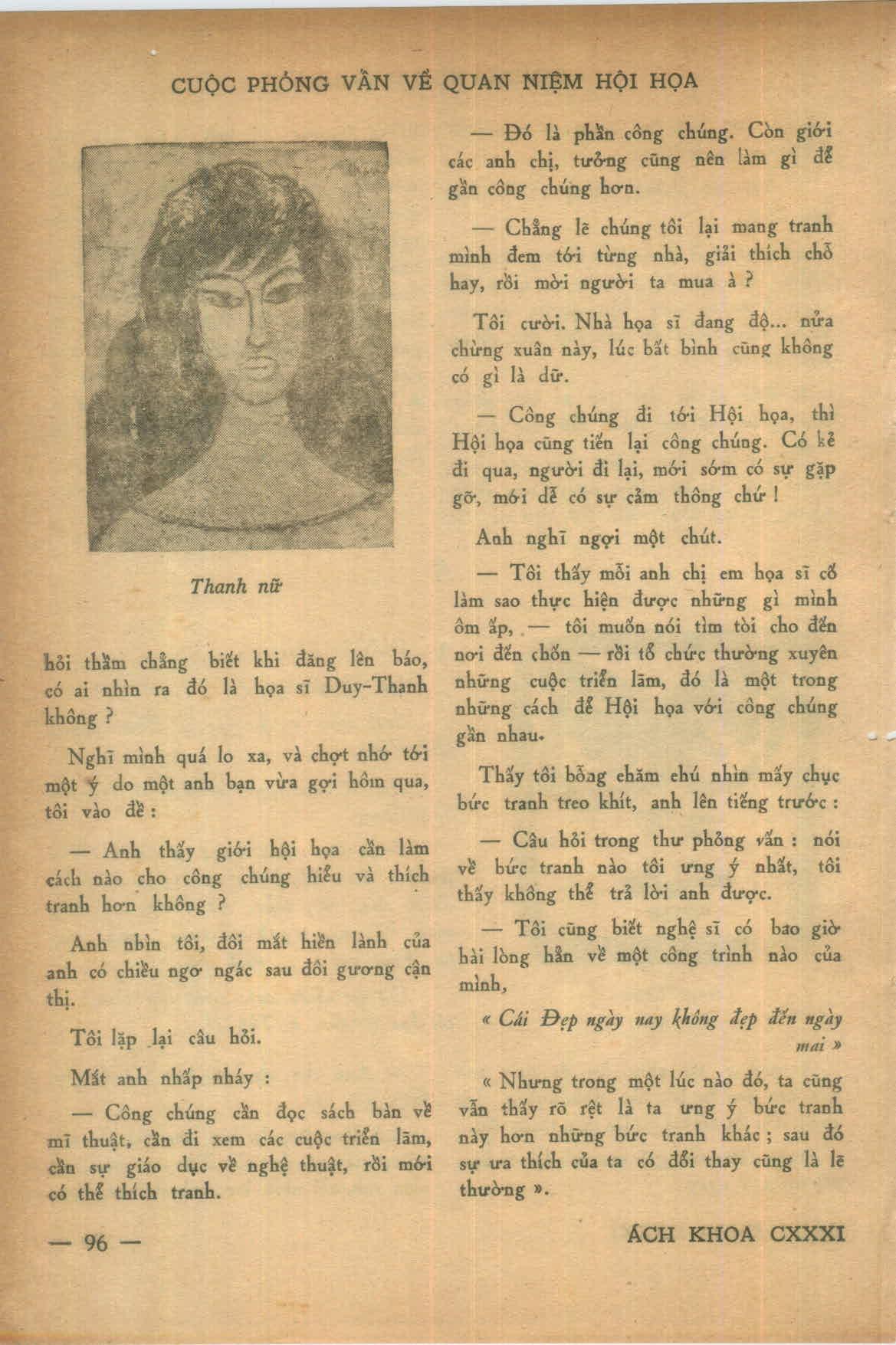 CUỘC PHỎNG VẤN VỀ QUAN NIỆM HỘI HỌA

Thanh nữ

hỏi thầm chẳng biết khi đăng lên báo, có ai nhìn ra đó là họa sĩ Duy-Thanh không ?

Nghĩ mình quá lo xa, và chợt nhớ tới một ý do một anh bạn vừa gợi hôm qua, tôi vào đề :

— Anh thấy giới hội họa cần làm cách nào cho công chúng hiểu và thích tranh hơn không ?

Anh nhìn tôi, đôi mắt hiền lành của anh có chiều ngơ ngác sau đôi gương cận thị.

Tôi lặp lại câu hỏi.

Mắt anh nhấp nháy :

— Công chúng cần đọc sách bàn về mĩ thuật, cần đi xem các cuộc triển lãm, cần sự giáo dục về nghệ thuật, rồi mới có thể thích tranh.

— Đó là phần công chúng. Còn giới các anh chị, tưởng cũng nên làm gì để gần công chúng hơn.

— Chẳng lẽ chúng tôi lại mang tranh mình đem tới từng nhà, giải thích chỗ hay, rồi mời người ta mua à ?

Tôi cười. Nhà họa sĩ đang độ... nửa chừng xuân này, lúc bất bình cũng không có gì là dữ.

— Công chúng đi tới Hội họa, thì Hội họa cũng tiến lại công chúng. Có kẻ đi qua, người đi lại, mới sớm có sự gặp gỡ, mới dễ có sự cảm thông chứ !

Anh nghĩ ngợi một chút.

— Tôi thấy mỗi anh chị em họa sĩ cố làm sao thực hiện được những gì mình ôm ấp, — tôi muốn nói tìm tòi cho đến nơi đến chốn — rồi tổ chức thường xuyên những cuộc triển lãm, đó là một trong những cách để Hội họa với công chúng gần nhau.

Thấy tôi bỗng chăm chú nhìn mấy chục bức tranh treo khít, anh lên tiếng trước :

— Câu hỏi trong thư phỏng vấn : nói về bức tranh nào tôi ưng ý nhất, tôi thấy không thể trả lời anh được.

— Tôi cũng biết nghệ sĩ có bao giờ hài lòng hẳn về một công trình nào của mình,

« Cái Đẹp ngày nay không đẹp đến ngày mai »

« Nhưng trong một lúc nào đó, ta cũng vẫn thấy rõ rệt là ta ưng ý bức tranh này hơn những bức tranh khác ; sau đó sự ưa thích của ta có đổi thay cũng là lẽ thường ».

— 96 —

ÁCH KHOA CXXXI